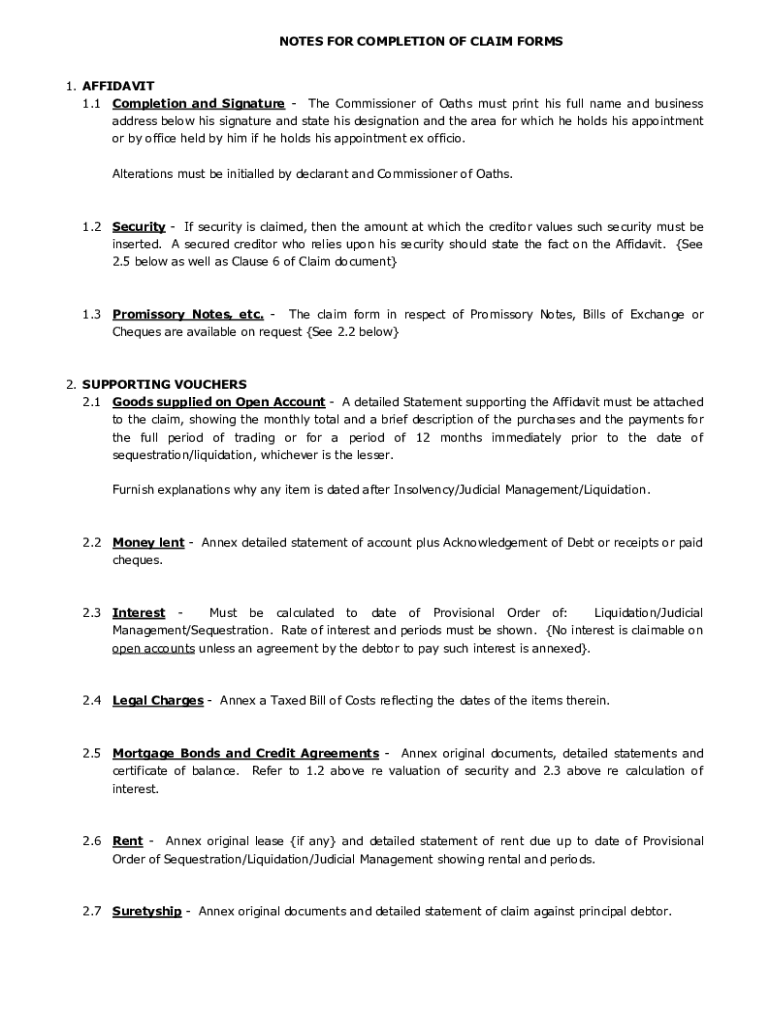 NOTES FOR COMPLETION OF CLAIM FORMS

1. AFFIDAVIT

1.1 Completion and Signature - The Commissioner of Oaths must print his full name and business address below his signature and state his designation and the area for which he holds his appointment or by office held by him if he holds his appointment ex officio.

Alterations must be initialled by declarant and Commissioner of Oaths.

1.2 Security - If security is claimed, then the amount at which the creditor values such security must be inserted. A secured creditor who relies upon his security should state the fact on the Affidavit. {See 2.5 below as well as Clause 6 of Claim document}

1.3 Promissory Notes, etc. - The claim form in respect of Promissory Notes, Bills of Exchange or Cheques are available on request {See 2.2 below}

2. SUPPORTING VOUCHERS

2.1 Goods supplied on Open Account - A detailed Statement supporting the Affidavit must be attached to the claim, showing the monthly total and a brief description of the purchases and the payments for the full period of trading or for a period of 12 months immediately prior to the date of sequestration/liquidation, whichever is the lesser.

Furnish explanations why any item is dated after Insolvency/Judicial Management/Liquidation.

2.2 Money lent - Annex detailed statement of account plus Acknowledgement of Debt or receipts or paid cheques.

2.3 Interest - Must be calculated to date of Provisional Order of: Liquidation/Judicial Management/Sequestration. Rate of interest and periods must be shown. {No interest is claimable on open accounts unless an agreement by the debtor to pay such interest is annexed}.

2.4 Legal Charges - Annex a Taxed Bill of Costs reflecting the dates of the items therein.

2.5 Mortgage Bonds and Credit Agreements - Annex original documents, detailed statements and certificate of balance. Refer to 1.2 above re valuation of security and 2.3 above re calculation of interest.

2.6 Rent - Annex original lease {if any} and detailed statement of rent due up to date of Provisional Order of Sequestration/Liquidation/Judicial Management showing rental and periods.

2.7 Suretyship - Annex original documents and detailed statement of claim against principal debtor.